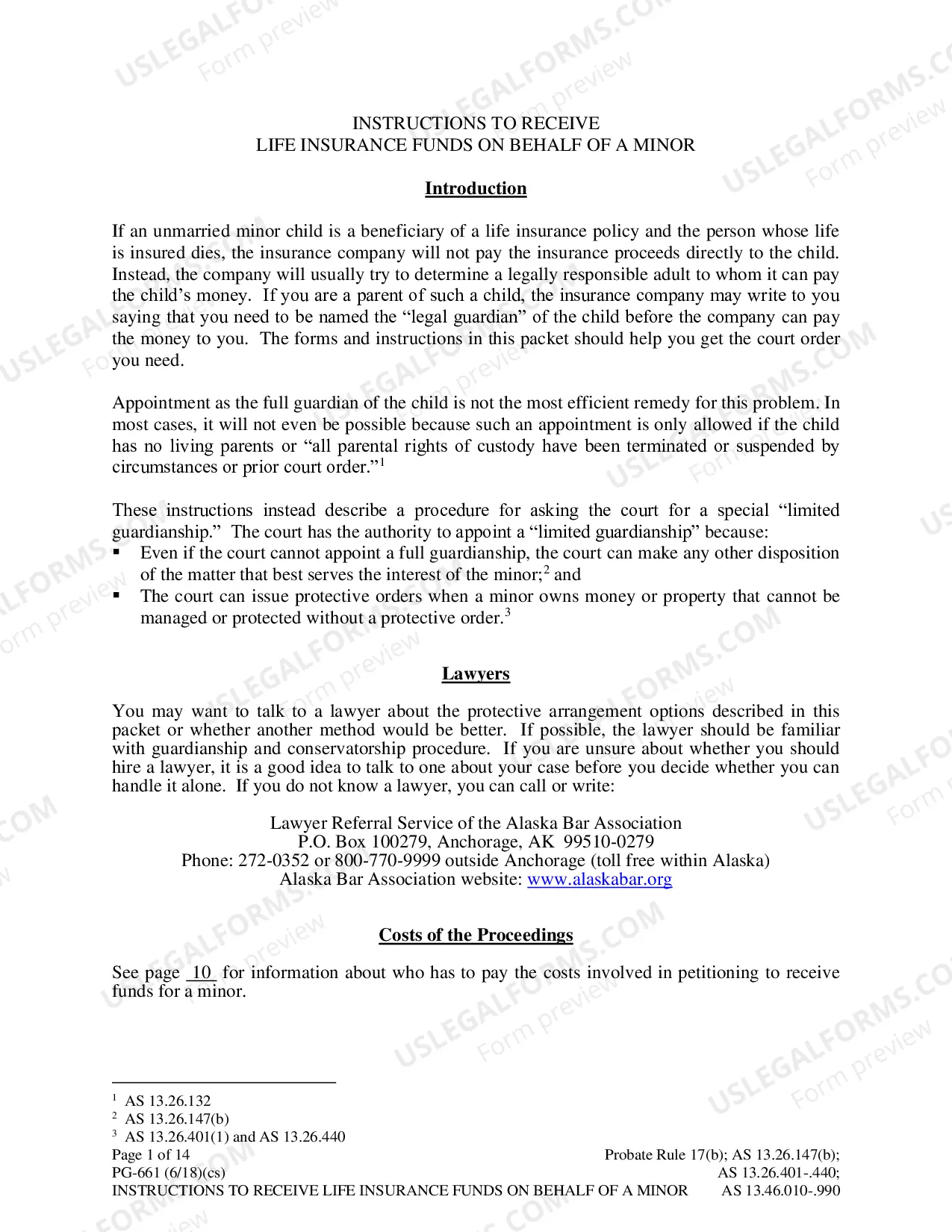 INSTRUCTIONS TO RECEIVE
LIFE INSURANCE FUNDS ON BEHALF OF A MINOR

Introduction

If an unmarried minor child is a beneficiary of a life insurance policy and the person whose life is insured dies, the insurance company will not pay the insurance proceeds directly to the child. Instead, the company will usually try to determine a legally responsible adult to whom it can pay the child's money. If you are a parent of such a child, the insurance company may write to you saying that you need to be named the "legal guardian" of the child before the company can pay the money to you. The forms and instructions in this packet should help you get the court order you need.

Appointment as the full guardian of the child is not the most efficient remedy for this problem. In most cases, it will not even be possible because such an appointment is only allowed if the child has no living parents or "all parental rights of custody have been terminated or suspended by circumstances or prior court order."$^{1}$

These instructions instead describe a procedure for asking the court for a special "limited guardianship." The court has the authority to appoint a "limited guardianship" because:
• Even if the court cannot appoint a full guardianship, the court can make any other disposition of the matter that best serves the interest of the minor;$^{2}$ and
• The court can issue protective orders when a minor owns money or property that cannot be managed or protected without a protective order.$^{3}$

Lawyers

You may want to talk to a lawyer about the protective arrangement options described in this packet or whether another method would be better. If possible, the lawyer should be familiar with guardianship and conservatorship procedure. If you are unsure about whether you should hire a lawyer, it is a good idea to talk to one about your case before you decide whether you can handle it alone. If you do not know a lawyer, you can call or write:

Lawyer Referral Service of the Alaska Bar Association
P.O. Box 100279, Anchorage, AK 99510-0279
Phone: 272-0352 or 800-770-9999 outside Anchorage (toll free within Alaska)
Alaska Bar Association website: www.alaskabar.org

Costs of the Proceedings

See page 10 for information about who has to pay the costs involved in petitioning to receive funds for a minor.

$^{1}$ AS 13.26.132
$^{2}$ AS 13.26.147(b)
$^{3}$ AS 13.26.401(1) and AS 13.26.440

Page 1 of 14
PG-661 (6/18)(cs)
INSTRUCTIONS TO RECEIVE LIFE INSURANCE FUNDS ON BEHALF OF A MINOR

Probate Rule 17(b); AS 13.26.147(b);
AS 13.26.401-.440;
AS 13.46.010-.990

USLEGALFORMS.COM Form preview